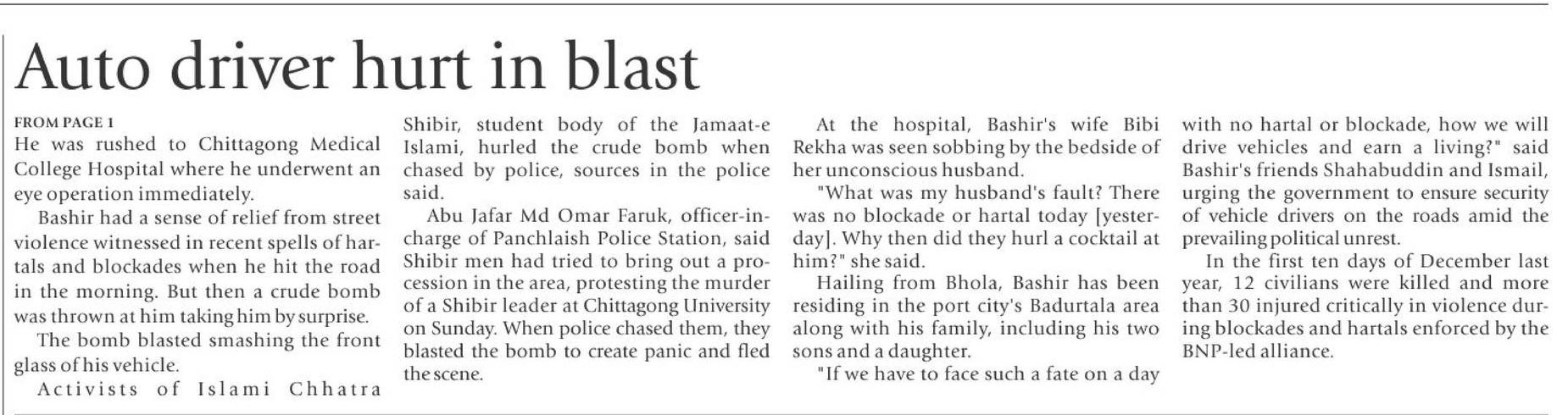 Auto driver hurt in blast

FROM PAGE 1
He was rushed to Chittagong Medical College Hospital where he underwent an eye operation immediately.

Bashir had a sense of relief from street violence witnessed in recent spells of hartals and blockades when he hit the road in the morning. But then a crude bomb was thrown at him taking him by surprise.

The bomb blasted smashing the front glass of his vehicle.

Activists of Islami Chhatra Shibir, student body of the Jamaat-e Islami, hurled the crude bomb when chased by police, sources in the police said.

Abu Jafar Md Omar Faruk, officer-in-charge of Panchlaish Police Station, said Shibir men had tried to bring out a procession in the area, protesting the murder of a Shibir leader at Chittagong University on Sunday. When police chased them, they blasted the bomb to create panic and fled the scene.

At the hospital, Bashir's wife Bibi Rekha was seen sobbing by the bedside of her unconscious husband.

"What was my husband's fault? There was no blockade or hartal today [yesterday]. Why then did they hurl a cocktail at him?" she said.

Hailing from Bhola, Bashir has been residing in the port city's Badurtala area along with his family, including his two sons and a daughter.

"If we have to face such a fate on a day with no hartal or blockade, how we will drive vehicles and earn a living?" said Bashir's friends Shahabuddin and Ismail, urging the government to ensure security of vehicle drivers on the roads amid the prevailing political unrest.

In the first ten days of December last year, 12 civilians were killed and more than 30 injured critically in violence during blockades and hartals enforced by the BNP-led alliance.